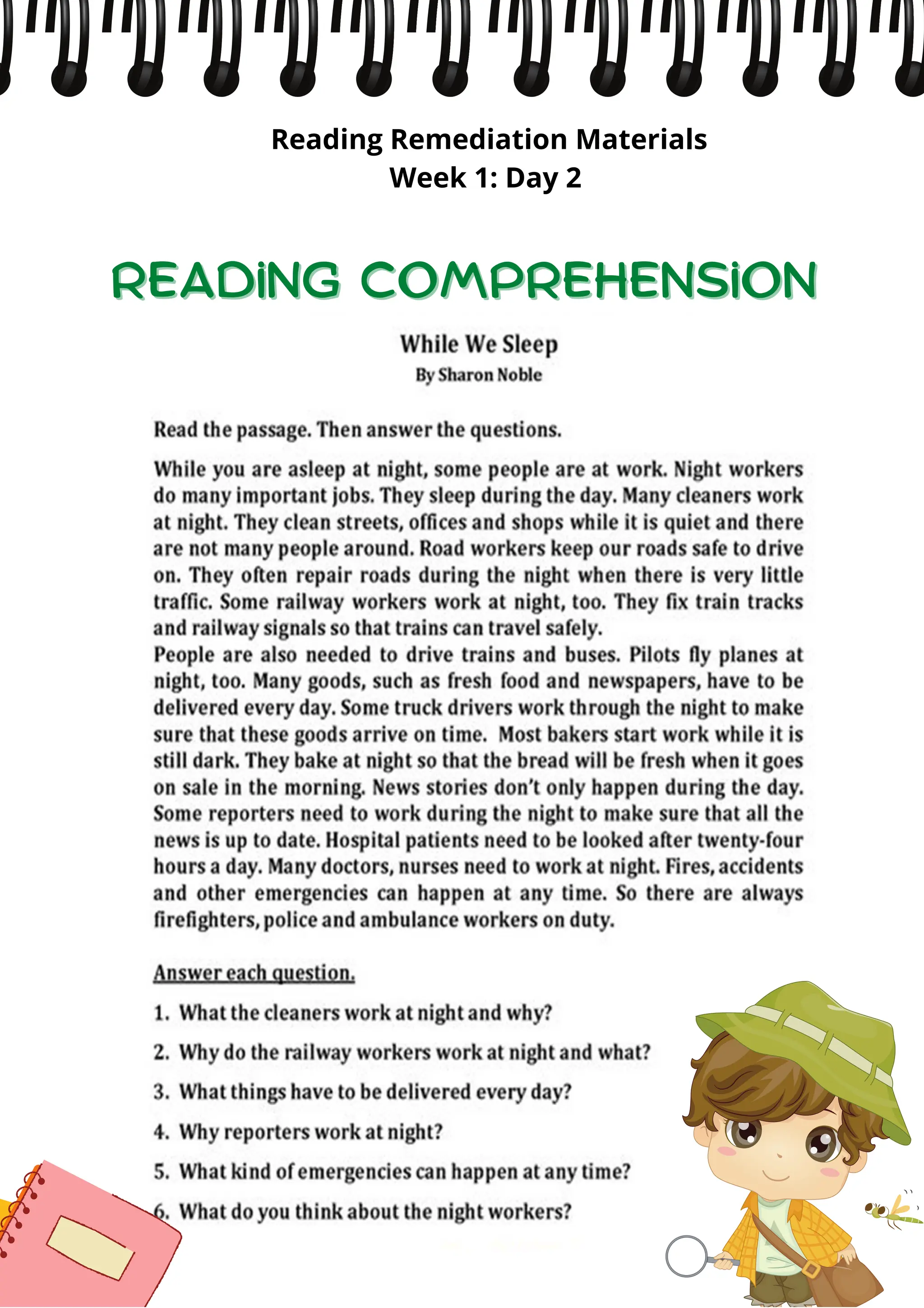 Reading Remediation Materials
Week 1: Day 2

READING COMPREHENSION

While We Sleep
By Sharon Noble

Read the passage. Then answer the questions.

While you are asleep at night, some people are at work. Night workers do many important jobs. They sleep during the day. Many cleaners work at night. They clean streets, offices and shops while it is quiet and there are not many people around. Road workers keep our roads safe to drive on. They often repair roads during the night when there is very little traffic. Some railway workers work at night, too. They fix train tracks and railway signals so that trains can travel safely.
People are also needed to drive trains and buses. Pilots fly planes at night, too. Many goods, such as fresh food and newspapers, have to be delivered every day. Some truck drivers work through the night to make sure that these goods arrive on time. Most bakers start work while it is still dark. They bake at night so that the bread will be fresh when it goes on sale in the morning. News stories don't only happen during the day. Some reporters need to work during the night to make sure that all the news is up to date. Hospital patients need to be looked after twenty-four hours a day. Many doctors, nurses need to work at night. Fires, accidents and other emergencies can happen at any time. So there are always firefighters, police and ambulance workers on duty.

Answer each question.

1. What the cleaners work at night and why?
2. Why do the railway workers work at night and what?
3. What things have to be delivered every day?
4. Why reporters work at night?
5. What kind of emergencies can happen at any time?
6. What do you think about the night workers?